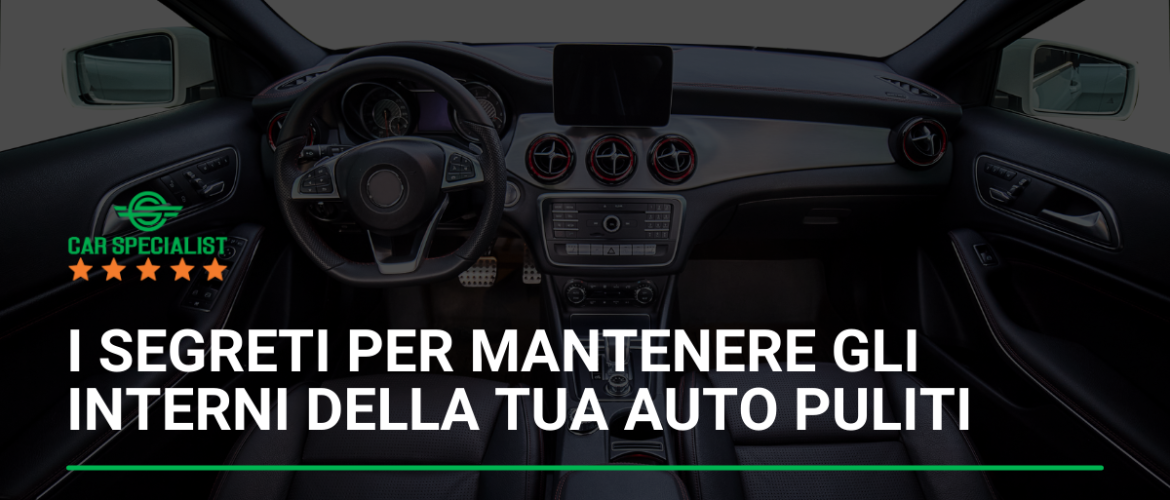 CAR SPECIALIST

I SEGRETI PER MANTENERE GLI INTERNI DELLA TUA AUTO PULITI